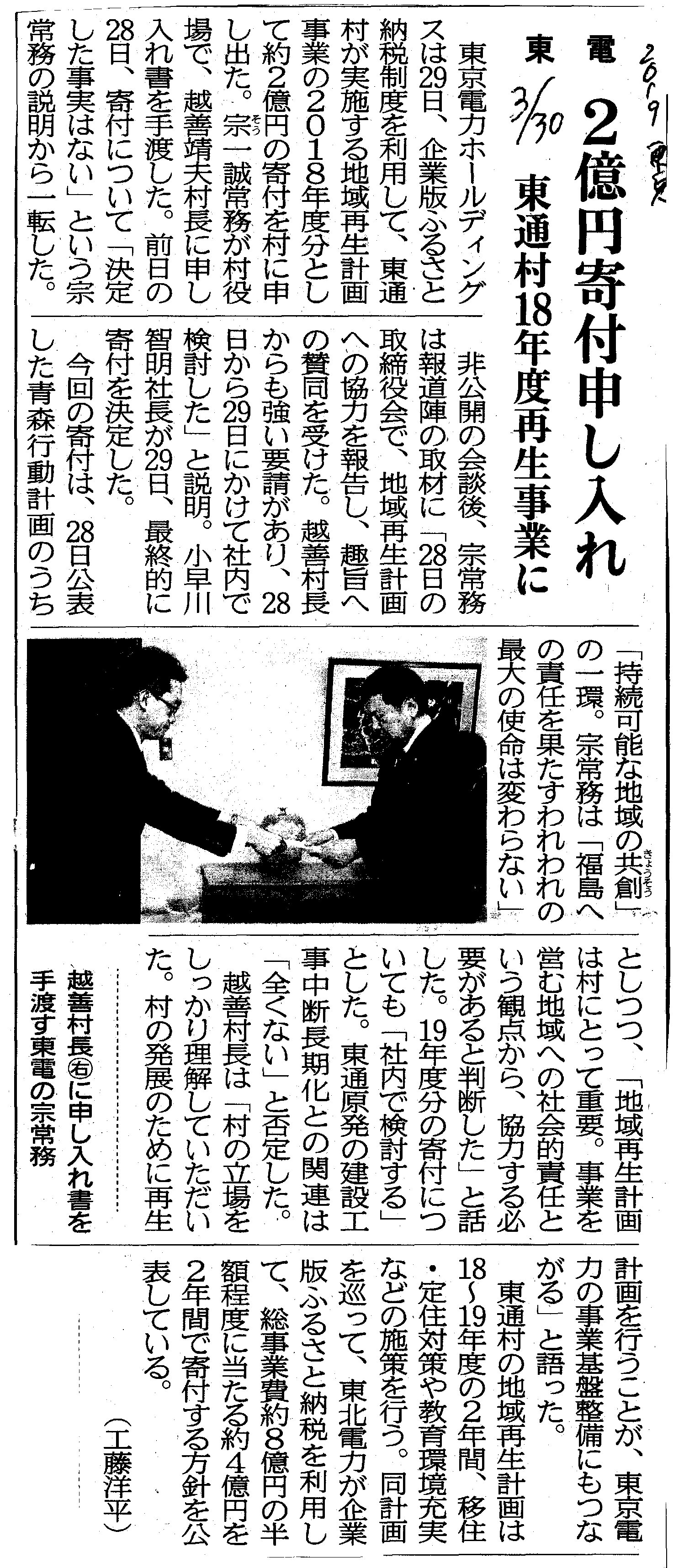 2019 東奥 3/30

東電 2億円寄付申し入れ
東通村18年度再生事業に

東京電力ホールディングスは29日、企業版ふるさと納税制度を利用して、東通村が実施する地域再生計画事業の2018年度分として約2億円の寄付を村に申し出た。宗一誠常務が村役場で、越善靖夫村長に申し入れ書を手渡した。前日の28日、寄付について「決定した事実はない」という宗常務の説明から一転した。

非公開の会談後、宗常務は報道陣の取材に「28日の取締役会で、地域再生計画への協力を報告し、趣旨への賛同を受けた。越善村長からも強い要請があり、28日から29日にかけて社内で検討した」と説明。小早川智明社長が29日、最終的に寄付を決定した。

今回の寄付は、28日公表した青森行動計画のうち「持続可能な地域の共創」の一環。宗常務は「福島への責任を果たすわれわれの最大の使命は変わらない」としつつ、「地域再生計画は村にとって重要。事業を営む地域への社会的責任という観点から、協力する必要があると判断した」と話した。19年度分の寄付についても「社内で検討する」とした。東通原発の建設工事中断長期化との関連は「全くない」と否定した。

越善村長は「村の立場をしっかり理解していただいた。村の発展のために再生計画を行うことが、東京電力の事業基盤整備にもつながる」と語った。

東通村の地域再生計画は18～19年度の2年間、移住・定住対策や教育環境充実などの施策を行う。同計画を巡って、東北電力が企業版ふるさと納税を利用して、総事業費約8億円の半額程度に当たる約4億円を2年間で寄付する方針を公表している。

（工藤洋平）

越善村長㊨に申し入れ書を手渡す東電の宗常務